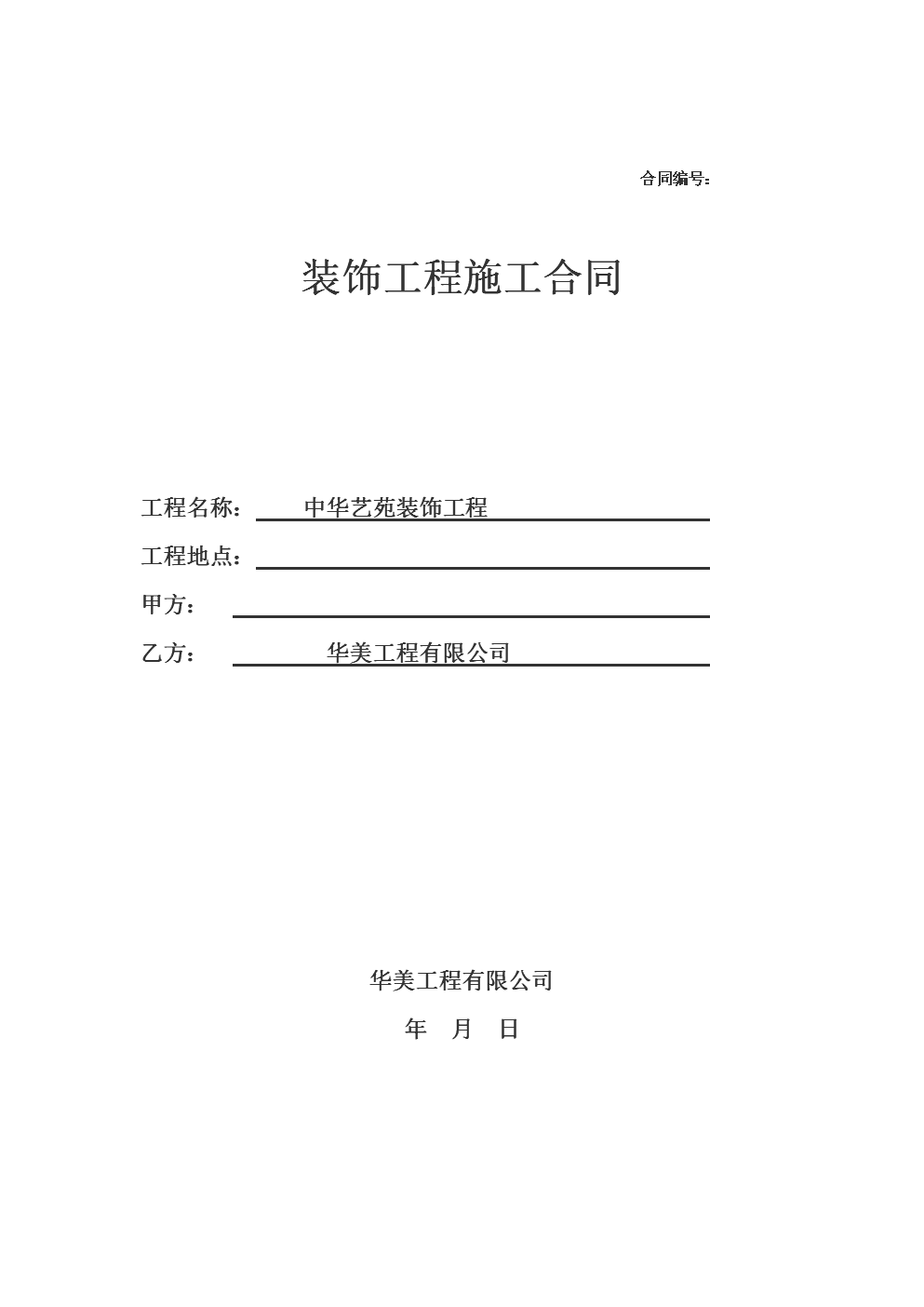 合同编号：

装饰工程施工合同

工程名称： 中华艺苑装饰工程

工程地点：

甲方：

乙方： 华美工程有限公司

华美工程有限公司

年 月 日